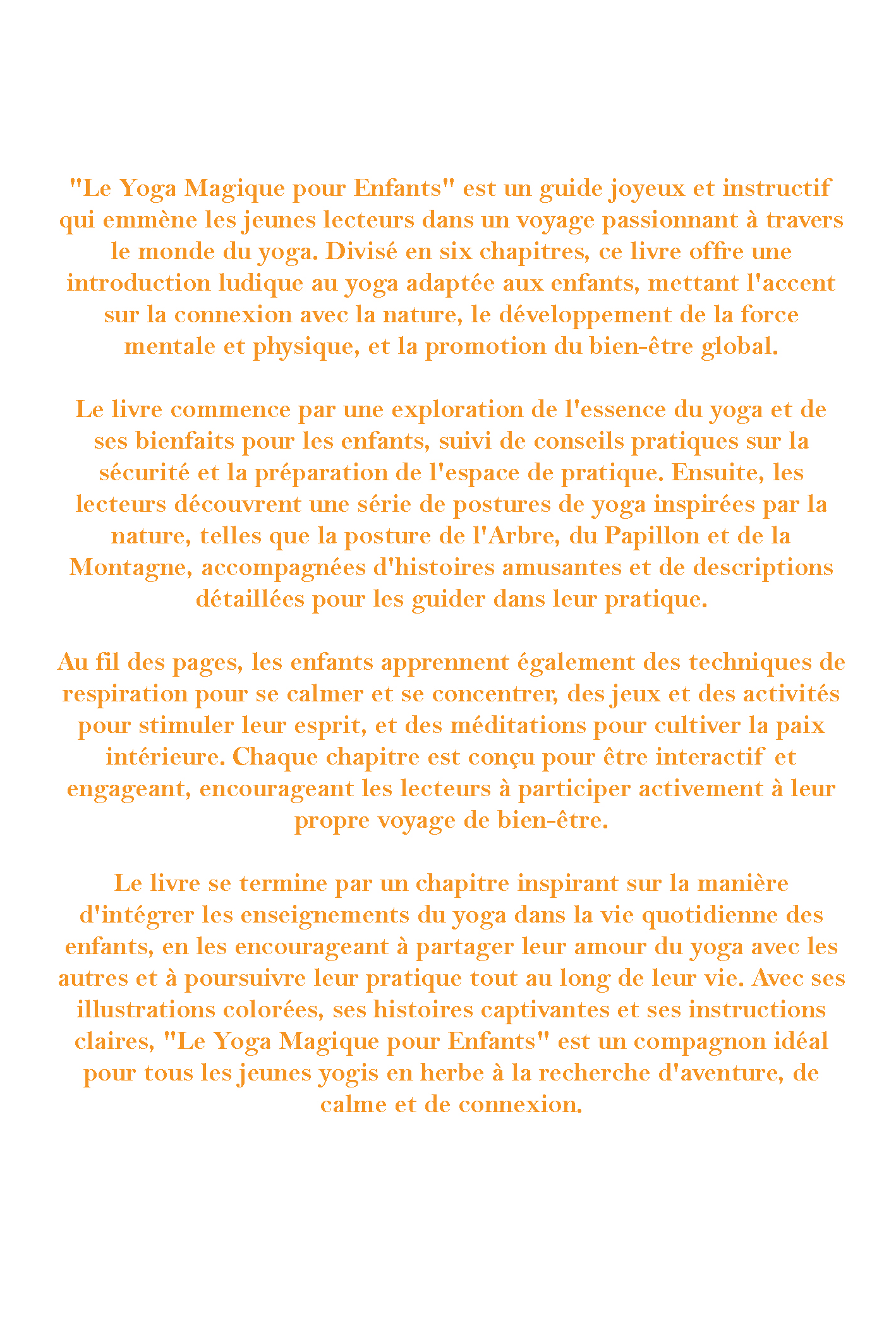 "Le Yoga Magique pour Enfants" est un guide joyeux et instructif qui emmène les jeunes lecteurs dans un voyage passionnant à travers le monde du yoga. Divisé en six chapitres, ce livre offre une introduction ludique au yoga adaptée aux enfants, mettant l'accent sur la connexion avec la nature, le développement de la force mentale et physique, et la promotion du bien-être global.

Le livre commence par une exploration de l'essence du yoga et de ses bienfaits pour les enfants, suivi de conseils pratiques sur la sécurité et la préparation de l'espace de pratique. Ensuite, les lecteurs découvrent une série de postures de yoga inspirées par la nature, telles que la posture de l'Arbre, du Papillon et de la Montagne, accompagnées d'histoires amusantes et de descriptions détaillées pour les guider dans leur pratique.

Au fil des pages, les enfants apprennent également des techniques de respiration pour se calmer et se concentrer, des jeux et des activités pour stimuler leur esprit, et des méditations pour cultiver la paix intérieure. Chaque chapitre est conçu pour être interactif et engageant, encourageant les lecteurs à participer activement à leur propre voyage de bien-être.

Le livre se termine par un chapitre inspirant sur la manière d'intégrer les enseignements du yoga dans la vie quotidienne des enfants, en les encourageant à partager leur amour du yoga avec les autres et à poursuivre leur pratique tout au long de leur vie. Avec ses illustrations colorées, ses histoires captivantes et ses instructions claires, "Le Yoga Magique pour Enfants" est un compagnon idéal pour tous les jeunes yogis en herbe à la recherche d'aventure, de calme et de connexion.